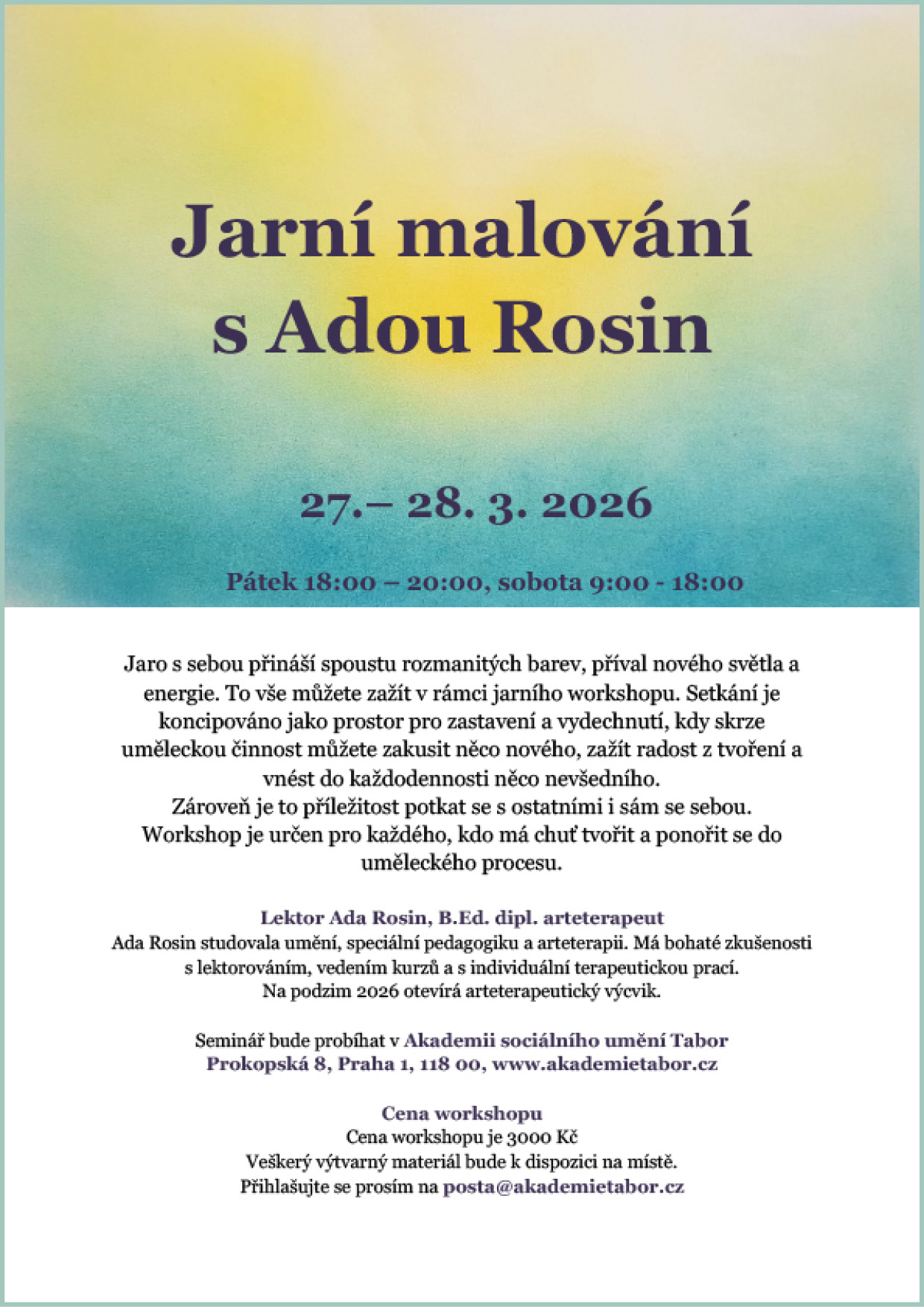 Jarní malování s Adou Rosin

27.– 28. 3. 2026

Pátek 18:00 – 20:00, sobota 9:00 - 18:00

Jaro s sebou přináší spoustu rozmanitých barev, příval nového světla a energie. To vše můžete zažít v rámci jarního workshopu. Setkání je koncipováno jako prostor pro zastavení a vydechnutí, kdy skrze uměleckou činnost můžete zakusit něco nového, zažít radost z tvoření a vnést do každodennosti něco nevšedního.
Zároveň je to příležitost potkat se s ostatními i sám se sebou.
Workshop je určen pro každého, kdo má chuť tvořit a ponořit se do uměleckého procesu.

Lektor Ada Rosin, B.Ed. dipl. arteterapeut
Ada Rosin studovala umění, speciální pedagogiku a arteterapii. Má bohaté zkušenosti s lektorováním, vedením kurzů a s individuální terapeutickou prací.
Na podzim 2026 otevírá arteterapeutický výcvik.

Seminář bude probíhat v Akademii sociálního umění Tabor
Prokopská 8, Praha 1, 118 00, www.akademietabor.cz

Cena workshopu
Cena workshopu je 3000 Kč
Veškerý výtvarný materiál bude k dispozici na místě.
Přihlašujte se prosím na posta@akademietabor.cz